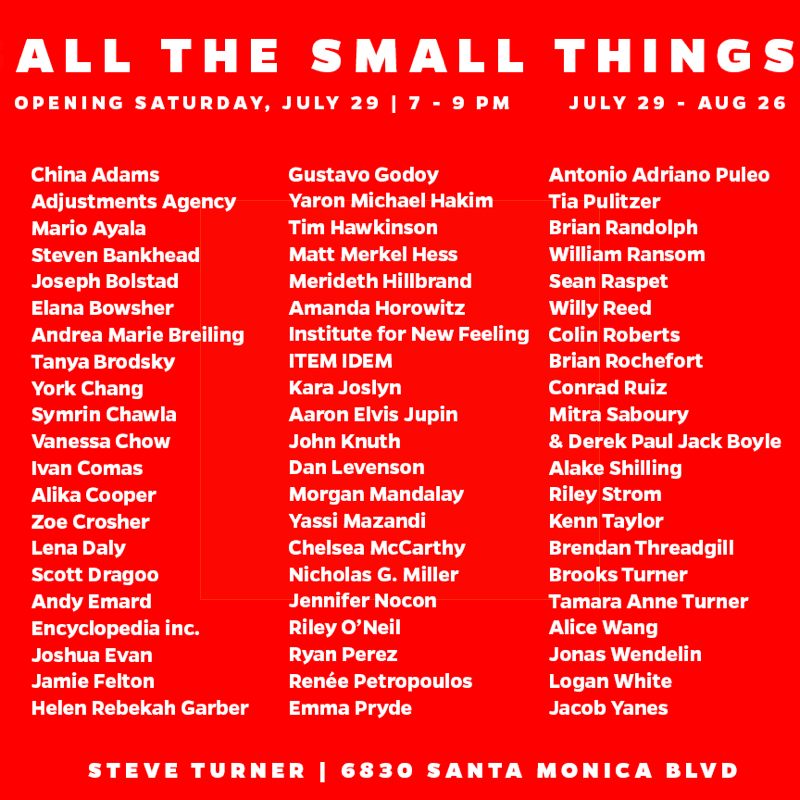 ALL THE SMALL THINGS

OPENING SATURDAY, JULY 29 | 7 - 9 PM JULY 29 - AUG 26

China Adams
Adjustments Agency
Mario Ayala
Steven Bankhead
Joseph Bolstad
Elana Bowsher
Andrea Marie Breiling
Tanya Brodsky
York Chang
Symrin Chawla
Vanessa Chow
Ivan Comas
Alika Cooper
Zoe Crosher
Lena Daly
Scott Dragoo
Andy Emard
Encyclopedia inc.
Joshua Evan
Jamie Felton
Helen Rebekah Garber

Gustavo Godoy
Yaron Michael Hakim
Tim Hawkinson
Matt Merkel Hess
Merideth Hillbrand
Amanda Horowitz
Institute for New Feeling
ITEM IDEM
Kara Joslyn
Aaron Elvis Jupin
John Knuth
Dan Levenson
Morgan Mandalay
Yassi Mazandi
Chelsea McCarthy
Nicholas G. Miller
Jennifer Nocon
Riley O'Neil
Ryan Perez
Renée Petropoulos
Emma Pryde

Antonio Adriano Puleo
Tia Pulitzer
Brian Randolph
William Ransom
Sean Raspet
Willy Reed
Colin Roberts
Brian Rochefort
Conrad Ruiz
Mitra Saboury
& Derek Paul Jack Boyle
Alake Shilling
Riley Strom
Kenn Taylor
Brendan Threadgill
Brooks Turner
Tamara Anne Turner
Alice Wang
Jonas Wendelin
Logan White
Jacob Yanes

STEVE TURNER | 6830 SANTA MONICA BLVD